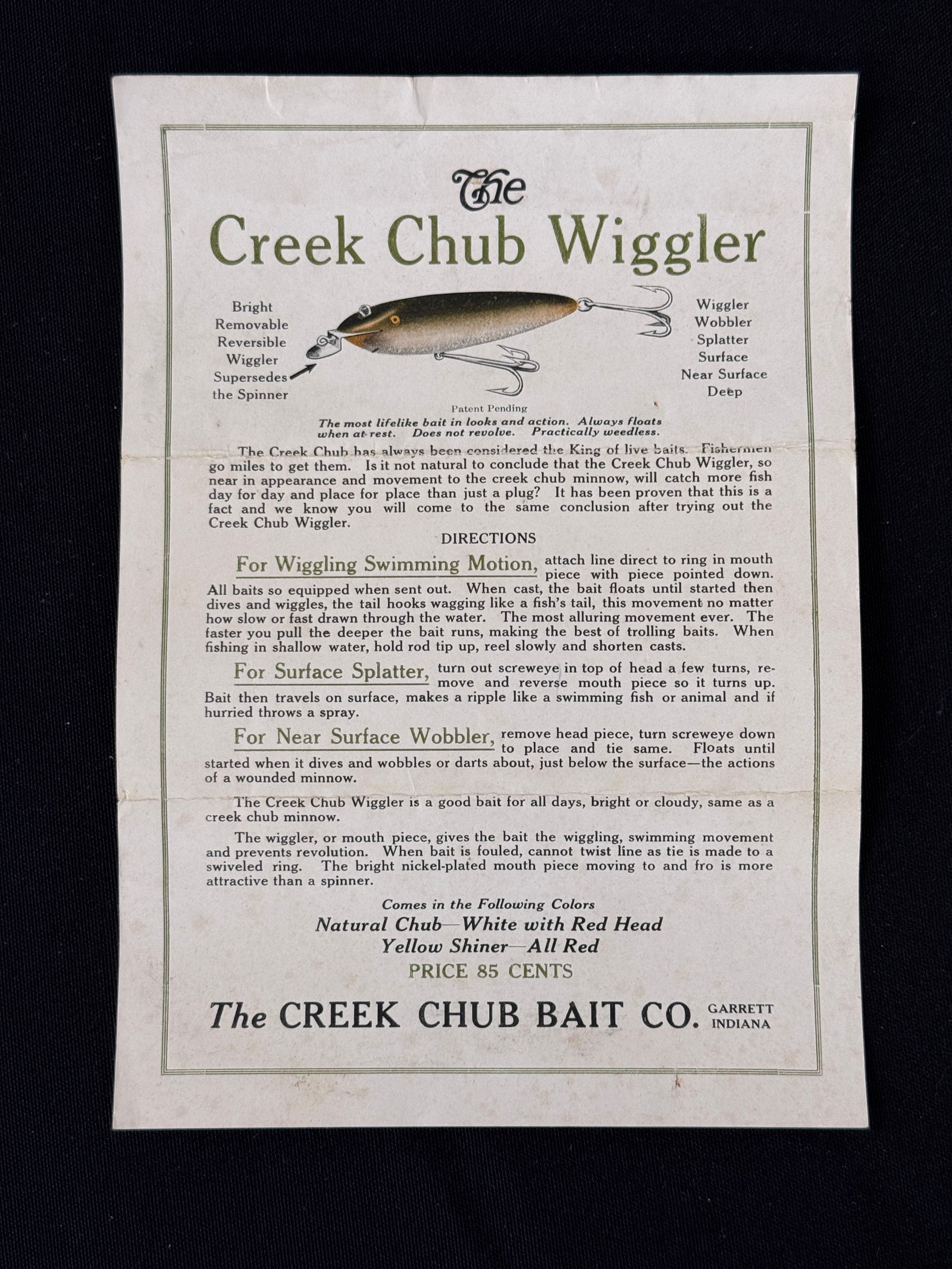 The
Creek Chub Wiggler

Bright Removable Reversible Wiggler Supersedes the Spinner

Wiggler
Wobbler
Splatter
Surface
Near Surface
Deep

Patent Pending

The most lifelike bait in looks and action. Always floats when at rest. Does not revolve. Practically weedless.

The Creek Chub has always been considered the King of live baits. Fishermen go miles to get them. Is it not natural to conclude that the Creek Chub Wiggler, so near in appearance and movement to the creek chub minnow, will catch more fish day for day and place for place than just a plug? It has been proven that this is a fact and we know you will come to the same conclusion after trying out the Creek Chub Wiggler.

DIRECTIONS

For Wiggling Swimming Motion, attach line direct to ring in mouth piece with piece pointed down. All baits so equipped when sent out. When cast, the bait floats until started then dives and wiggles, the tail hooks wagging like a fish's tail, this movement no matter how slow or fast drawn through the water. The most alluring movement ever. The faster you pull the deeper the bait runs, making the best of trolling baits. When fishing in shallow water, hold rod tip up, reel slowly and shorten casts.

For Surface Splatter, turn out screweye in top of head a few turns, remove and reverse mouth piece so it turns up. Bait then travels on surface, makes a ripple like a swimming fish or animal and if hurried throws a spray.

For Near Surface Wobbler, remove head piece, turn screweye down to place and tie same. Floats until started when it dives and wobbles or darts about, just below the surface—the actions of a wounded minnow.

The Creek Chub Wiggler is a good bait for all days, bright or cloudy, same as a creek chub minnow.

The wiggler, or mouth piece, gives the bait the wiggling, swimming movement and prevents revolution. When bait is fouled, cannot twist line as tie is made to a swiveled ring. The bright nickel-plated mouth piece moving to and fro is more attractive than a spinner.

Comes in the Following Colors
Natural Chub—White with Red Head
Yellow Shiner—All Red
PRICE 85 CENTS

The CREEK CHUB BAIT CO. GARRETT INDIANA